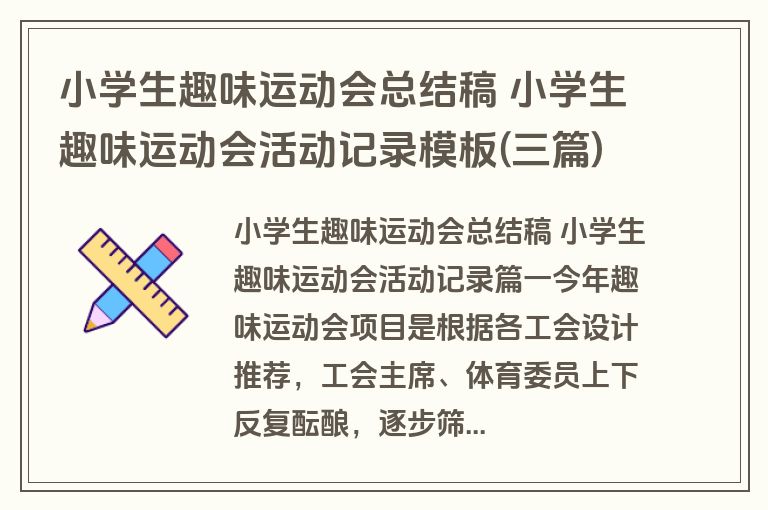 小学生趣味运动会总结稿 小学生趣味运动会活动记录模板(三篇)

小学生趣味运动会总结稿 小学生趣味运动会活动记录篇一今年趣味运动会项目是根据各工会设计推荐，工会主席、体育委员上下反复酝酿，逐步筛...